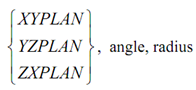 $\left\{\begin{matrix} XYPLAN \\ YZPLAN \\ ZXPLAN \end{matrix}\right\}$, angle, radius